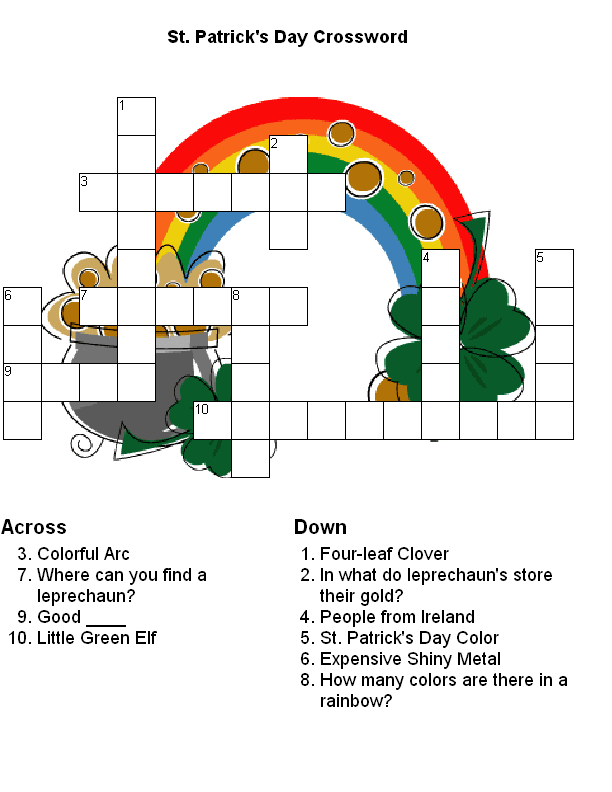 St. Patrick's Day Crossword

1

2

3

4

5

6

7

8

9

10

Across

3. Colorful Arc
7. Where can you find a leprechaun?
9. Good ____
10. Little Green Elf

Down

1. Four-leaf Clover
2. In what do leprechaun's store their gold?
4. People from Ireland
5. St. Patrick's Day Color
6. Expensive Shiny Metal
8. How many colors are there in a rainbow?